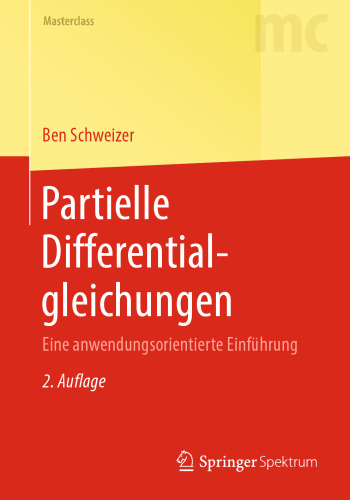 Masterclass

mc

Ben Schweizer

Partielle Differentialgleichungen

Eine anwendungsorientierte Einführung

2. Auflage

Springer Spektrum